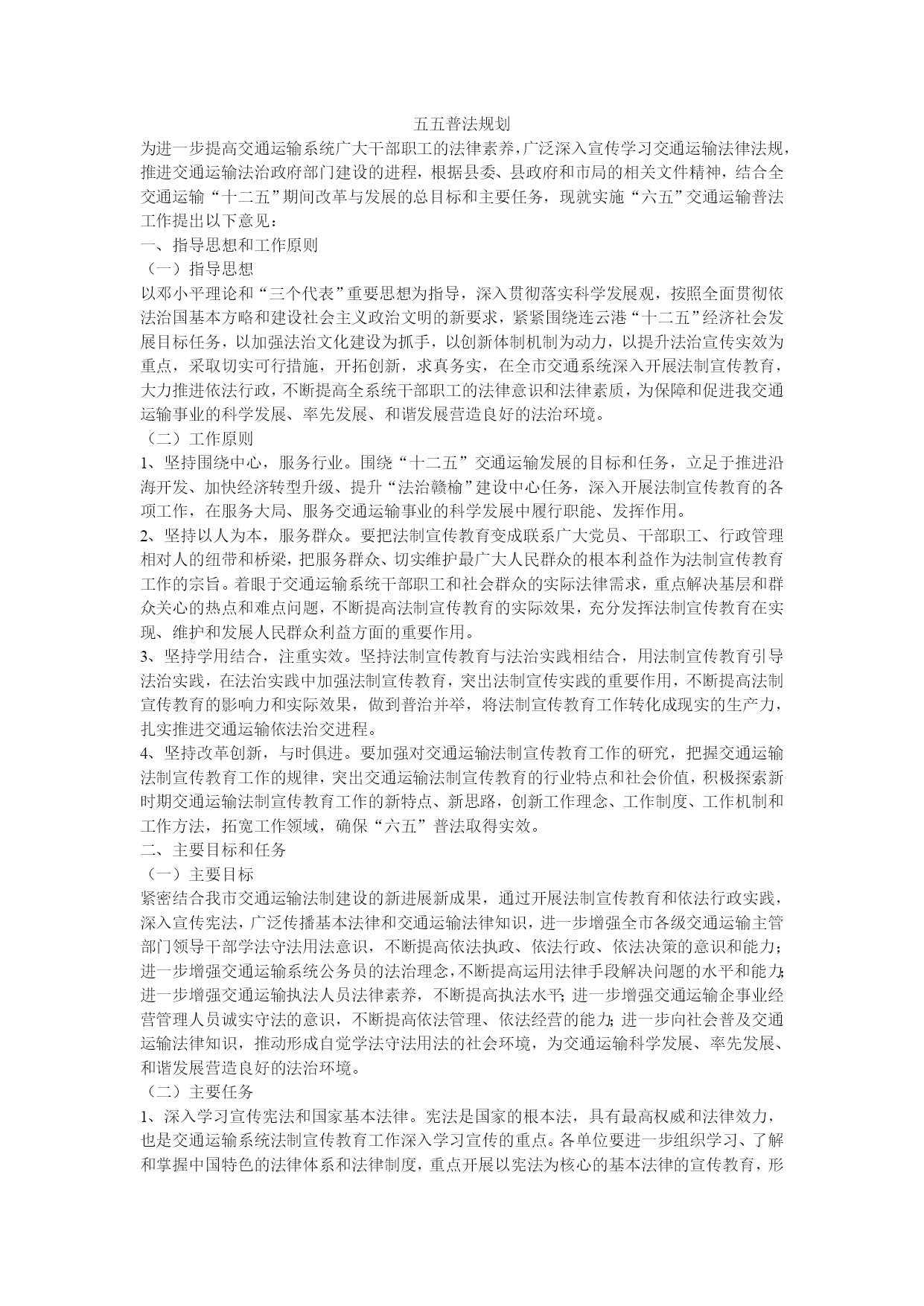 五五普法规划

为进一步提高交通运输系统广大干部职工的法律素养，广泛深入宣传学习交通运输法律法规，推进交通运输法治政府部门建设的进程，根据县委、县政府和市局的相关文件精神，结合全交通运输“十二五”期间改革与发展的总目标和主要任务，现就实施“六五”交通运输普法工作提出以下意见：

一、指导思想和工作原则

（一）指导思想

以邓小平理论和“三个代表”重要思想为指导，深入贯彻落实科学发展观，按照全面贯彻依法治国基本方略和建设社会主义政治文明的新要求，紧紧围绕连云港“十二五”经济社会发展目标任务，以加强法治文化建设为抓手，以创新体制机制为动力，以提升法治宣传实效为重点，采取切实可行措施，开拓创新，求真务实，在全市交通系统深入开展法制宣传教育，大力推进依法行政，不断提高全系统干部职工的法律意识和法律素质，为保障和促进我交通运输事业的科学发展、率先发展、和谐发展营造良好的法治环境。

（二）工作原则

1、坚持围绕中心，服务行业。围绕“十二五”交通运输发展的目标和任务，立足于推进沿海开发、加快经济转型升级、提升“法治赣榆”建设中心任务，深入开展法制宣传教育的各项工作，在服务大局、服务交通运输事业的科学发展中履行职能、发挥作用。

2、坚持以人为本，服务群众。要把法制宣传教育变成联系广大党员、干部职工、行政管理相对人的纽带和桥梁，把服务群众、切实维护最广大人民群众的根本利益作为法制宣传教育工作的宗旨。着眼于交通运输系统干部职工和社会群众的实际法律需求，重点解决基层和群众关心的热点和难点问题，不断提高法制宣传教育的实际效果，充分发挥法制宣传教育在实现、维护和发展人民群众利益方面的重要作用。

3、坚持学用结合，注重实效。坚持法制宣传教育与法治实践相结合，用法制宣传教育引导法治实践，在法治实践中加强法制宣传教育，突出法制宣传实践的重要作用，不断提高法制宣传教育的影响力和实际效果，做到普治并举，将法制宣传教育工作转化成现实的生产力，扎实推进交通运输依法治交进程。

4、坚持改革创新，与时俱进。要加强对交通运输法制宣传教育工作的研究，把握交通运输法制宣传教育工作的规律，突出交通运输法制宣传教育的行业特点和社会价值，积极探索新时期交通运输法制宣传教育工作的新特点、新思路，创新工作理念、工作制度、工作机制和工作方法，拓宽工作领域，确保“六五”普法取得实效。

二、主要目标和任务

（一）主要目标

紧密结合我市交通运输法制建设的新进展新成果，通过开展法制宣传教育和依法行政实践，深入宣传宪法，广泛传播基本法律和交通运输法律知识，进一步增强全市各级交通运输主管部门领导干部学法守法用法意识，不断提高依法执政、依法行政、依法决策的意识和能力；进一步增强交通运输系统公务员的法治理念，不断提高运用法律手段解决问题的水平和能力；进一步增强交通运输执法人员法律素养，不断提高执法水平；进一步增强交通运输企事业经营管理人员诚实守法的意识，不断提高依法管理、依法经营的能力；进一步向社会普及交通运输法律知识，推动形成自觉学法守法用法的社会环境，为交通运输科学发展、率先发展、和谐发展营造良好的法治环境。

（二）主要任务

1、深入学习宣传宪法和国家基本法律。宪法是国家的根本法，具有最高权威和法律效力，也是交通运输系统法制宣传教育工作深入学习宣传的重点。各单位要进一步组织学习、了解和掌握中国特色的法律体系和法律制度，重点开展以宪法为核心的基本法律的宣传教育，形